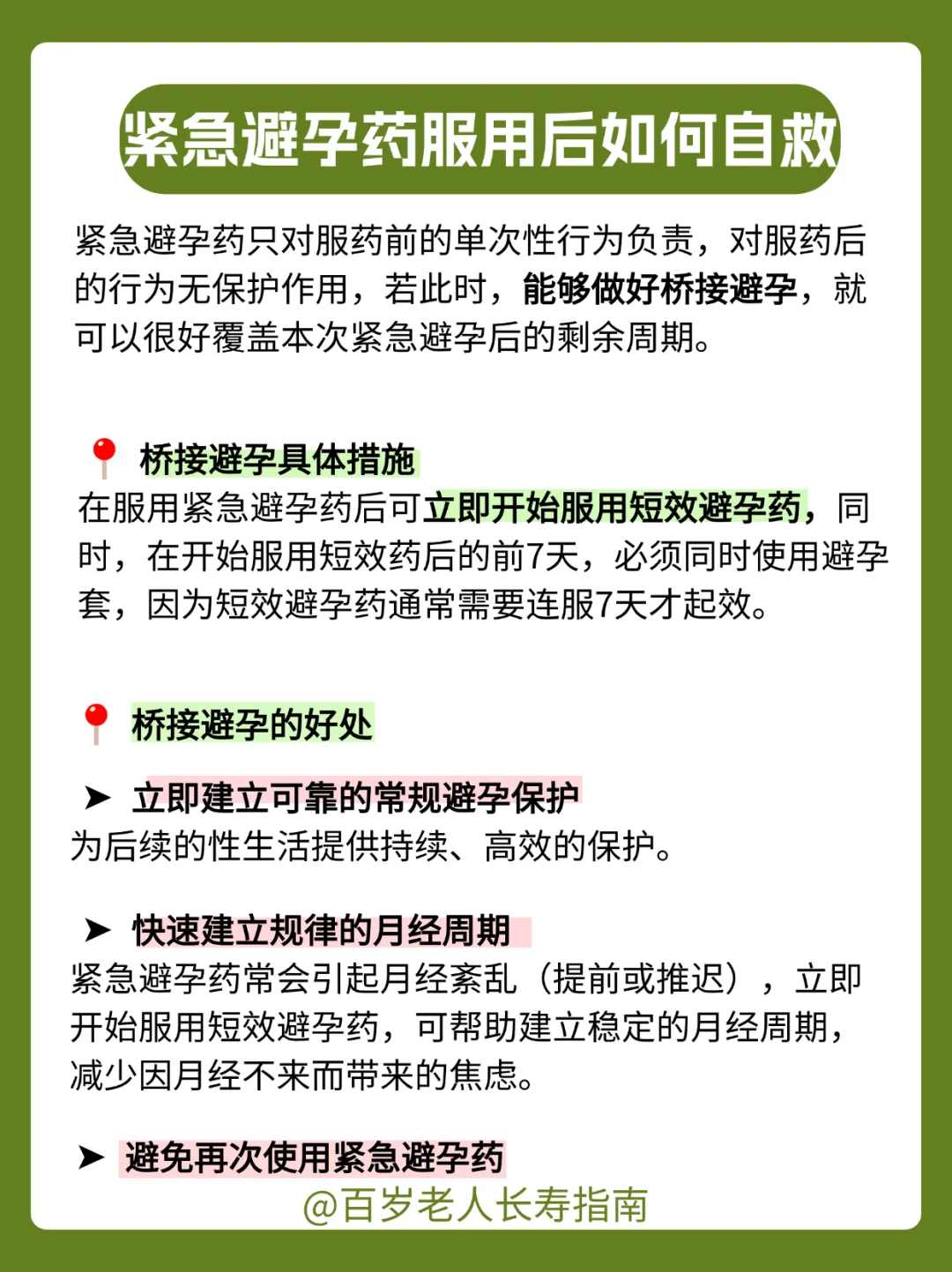 紧急避孕药服用后如何自救

紧急避孕药只对服药前的单次性行为负责，对服药后的行为无保护作用，若此时，能够做好桥接避孕，就可以很好覆盖本次紧急避孕后的剩余周期。

📍 桥接避孕具体措施
在服用紧急避孕药后可立即开始服用短效避孕药，同时，在开始服用短效药后的前7天，必须同时使用避孕套，因为短效避孕药通常需要连服7天才起效。

📍 桥接避孕的好处

➤ 立即建立可靠的常规避孕保护
为后续的性生活提供持续、高效的保护。

➤ 快速建立规律的月经周期
紧急避孕药常会引起月经紊乱（提前或推迟），立即开始服用短效避孕药，可帮助建立稳定的月经周期，减少因月经不来而带来的焦虑。

➤ 避免再次使用紧急避孕药
@百岁老人长寿指南